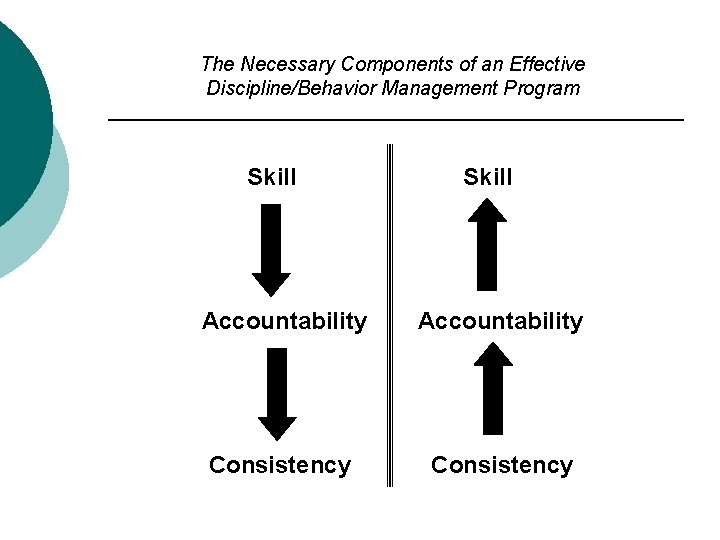 The Necessary Components of an Effective Discipline/Behavior Management Program

Skill

Accountability

Consistency

Skill

Accountability

Consistency